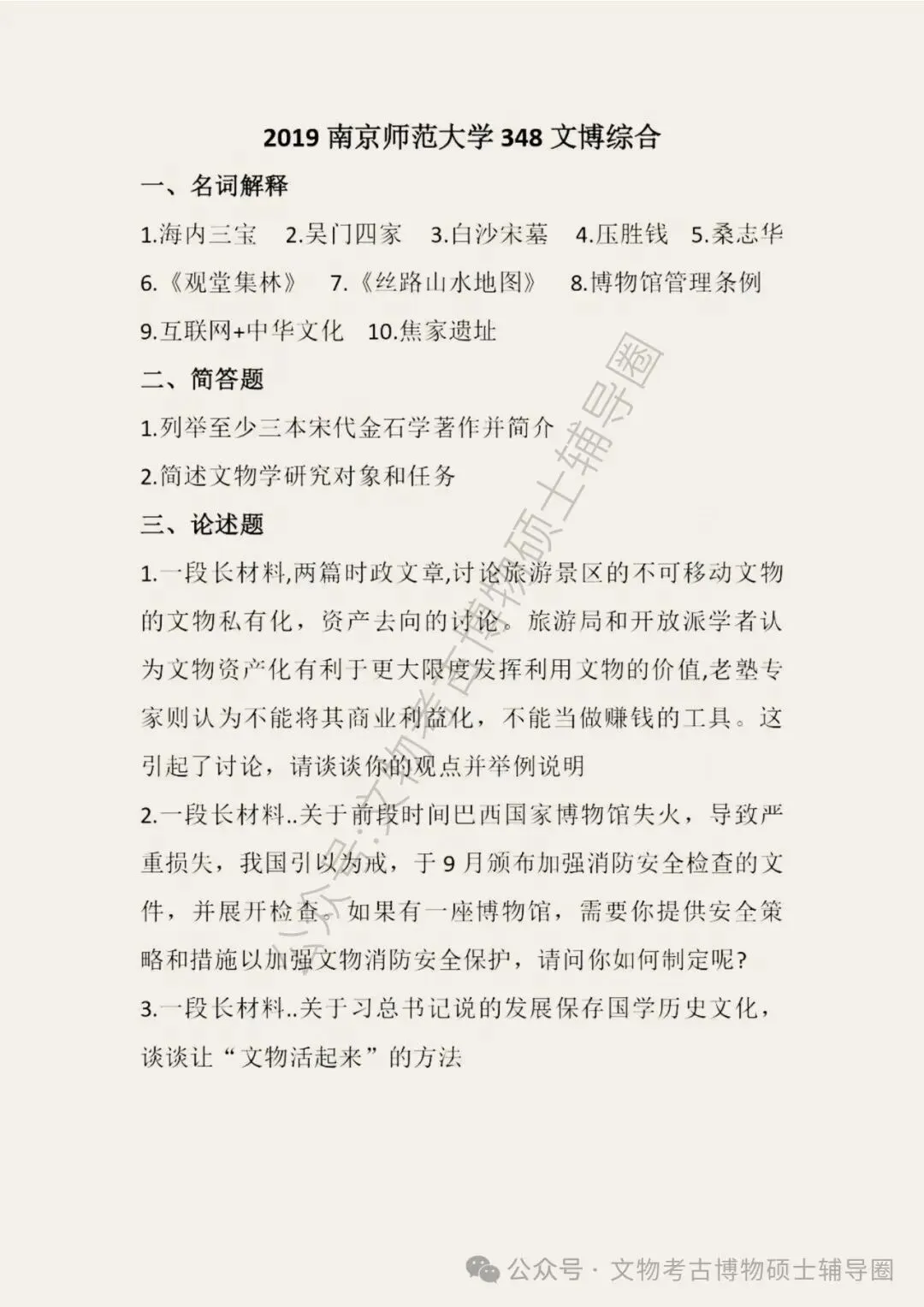 2019 南京师范大学 348 文博综合

一、名词解释

1.海内三宝　2.吴门四家　3.白沙宋墓　4.压胜钱　5.桑志华　6.《观堂集林》　7.《丝路山水地图》　8.博物馆管理条例　9.互联网+中华文化　10.焦家遗址

二、简答题

1.列举至少三本宋代金石学著作并简介

2.简述文物学研究对象和任务

三、论述题

1.一段长材料,两篇时政文章,讨论旅游景区的不可移动文物的文物私有化，资产去向的讨论。旅游局和开放派学者认为文物资产化有利于更大限度发挥利用文物的价值,老塾专家则认为不能将其商业利益化，不能当做赚钱的工具。这引起了讨论，请谈谈你的观点并举例说明

2.一段长材料..关于前段时间巴西国家博物馆失火，导致严重损失，我国引以为戒，于 9 月颁布加强消防安全检查的文件，并展开检查。如果有一座博物馆，需要你提供安全策略和措施以加强文物消防安全保护，请问你如何制定呢?

3.一段长材料..关于习总书记说的发展保存国学历史文化，谈谈让“文物活起来”的方法

公众号：文物考古博物硕士辅导圈

公众号 · 文物考古博物硕士辅导圈